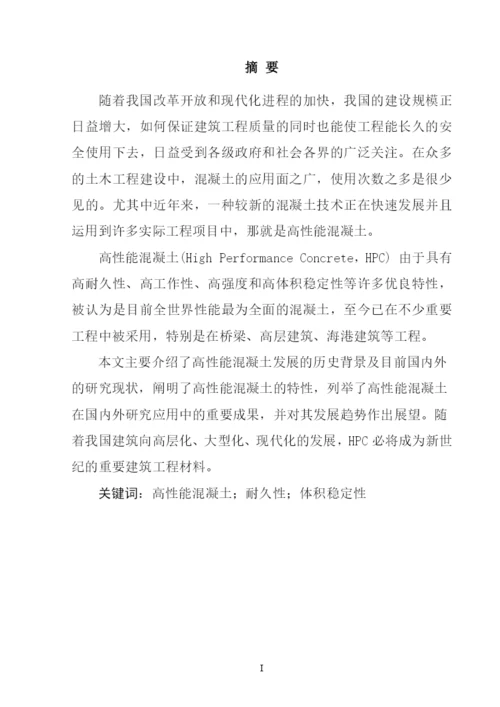 摘 要

随着我国改革开放和现代化进程的加快，我国的建设规模正日益增大，如何保证建筑工程质量的同时也能使工程能长久的安全使用下去，日益受到各级政府和社会各界的广泛关注。在众多的土木工程建设中，混凝土的应用面之广，使用次数之多是很少见的。尤其中近年来，一种较新的混凝土技术正在快速发展并且运用到许多实际工程项目中，那就是高性能混凝土。

高性能混凝土(High Performance Concrete，HPC) 由于具有高耐久性、高工作性、高强度和高体积稳定性等许多优良特性，被认为是目前全世界性能最为全面的混凝土，至今已在不少重要工程中被采用，特别是在桥梁、高层建筑、海港建筑等工程。

本文主要介绍了高性能混凝土发展的历史背景及目前国内外的研究现状，阐明了高性能混凝土的特性，列举了高性能混凝土在国内外研究应用中的重要成果，并对其发展趋势作出展望。随着我国建筑向高层化、大型化、现代化的发展，HPC 必将成为新世纪的重要建筑工程材料。

关键词：高性能混凝土；耐久性；体积稳定性

I